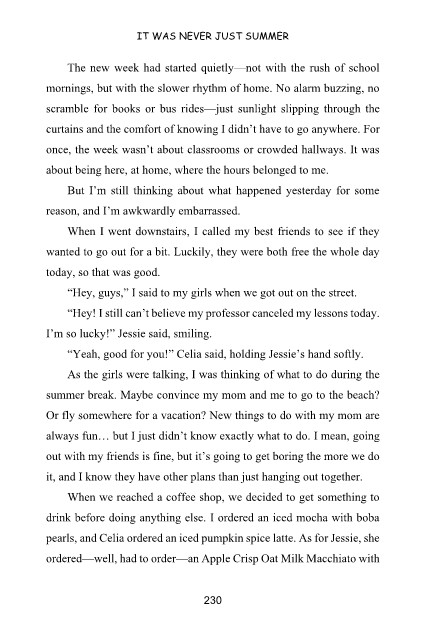 IT WAS NEVER JUST SUMMER

The new week had started quietly—not with the rush of school mornings, but with the slower rhythm of home. No alarm buzzing, no scramble for books or bus rides—just sunlight slipping through the curtains and the comfort of knowing I didn't have to go anywhere. For once, the week wasn't about classrooms or crowded hallways. It was about being here, at home, where the hours belonged to me.

But I'm still thinking about what happened yesterday for some reason, and I'm awkwardly embarrassed.

When I went downstairs, I called my best friends to see if they wanted to go out for a bit. Luckily, they were both free the whole day today, so that was good.

"Hey, guys," I said to my girls when we got out on the street.

"Hey! I still can't believe my professor canceled my lessons today. I'm so lucky!" Jessie said, smiling.

"Yeah, good for you!" Celia said, holding Jessie's hand softly.

As the girls were talking, I was thinking of what to do during the summer break. Maybe convince my mom and me to go to the beach? Or fly somewhere for a vacation? New things to do with my mom are always fun… but I just didn't know exactly what to do. I mean, going out with my friends is fine, but it's going to get boring the more we do it, and I know they have other plans than just hanging out together.

When we reached a coffee shop, we decided to get something to drink before doing anything else. I ordered an iced mocha with boba pearls, and Celia ordered an iced pumpkin spice latte. As for Jessie, she ordered—well, had to order—an Apple Crisp Oat Milk Macchiato with

230